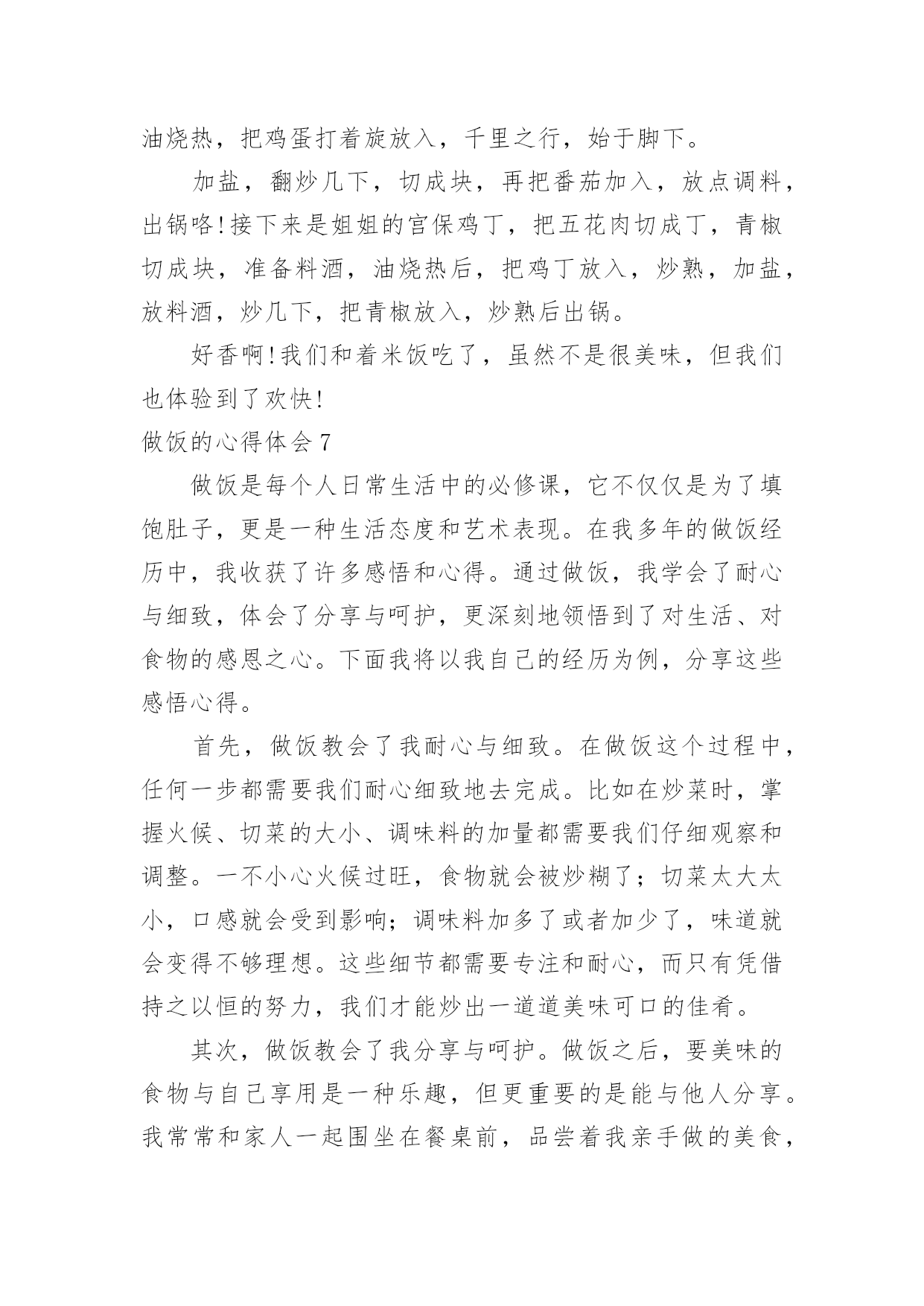 油烧热，把鸡蛋打着旋放入，千里之行，始于脚下。

加盐，翻炒几下，切成块，再把番茄加入，放点调料，出锅咯!接下来是姐姐的宫保鸡丁，把五花肉切成丁，青椒切成块，准备料酒，油烧热后，把鸡丁放入，炒熟，加盐，放料酒，炒几下，把青椒放入，炒熟后出锅。

好香啊!我们和着米饭吃了，虽然不是很美味，但我们也体验到了欢快!

做饭的心得体会7

做饭是每个人日常生活中的必修课，它不仅仅是为了填饱肚子，更是一种生活态度和艺术表现。在我多年的做饭经历中，我收获了许多感悟和心得。通过做饭，我学会了耐心与细致，体会了分享与呵护，更深刻地领悟到了对生活、对食物的感恩之心。下面我将以我自己的经历为例，分享这些感悟心得。

首先，做饭教会了我耐心与细致。在做饭这个过程中，任何一步都需要我们耐心细致地去完成。比如在炒菜时，掌握火候、切菜的大小、调味料的加量都需要我们仔细观察和调整。一不小心火候过旺，食物就会被炒糊了；切菜太大太小，口感就会受到影响；调味料加多了或者加少了，味道就会变得不够理想。这些细节都需要专注和耐心，而只有凭借持之以恒的努力，我们才能炒出一道道美味可口的佳肴。

其次，做饭教会了我分享与呵护。做饭之后，要美味的食物与自己享用是一种乐趣，但更重要的是能与他人分享。我常常和家人一起围坐在餐桌前，品尝着我亲手做的美食，